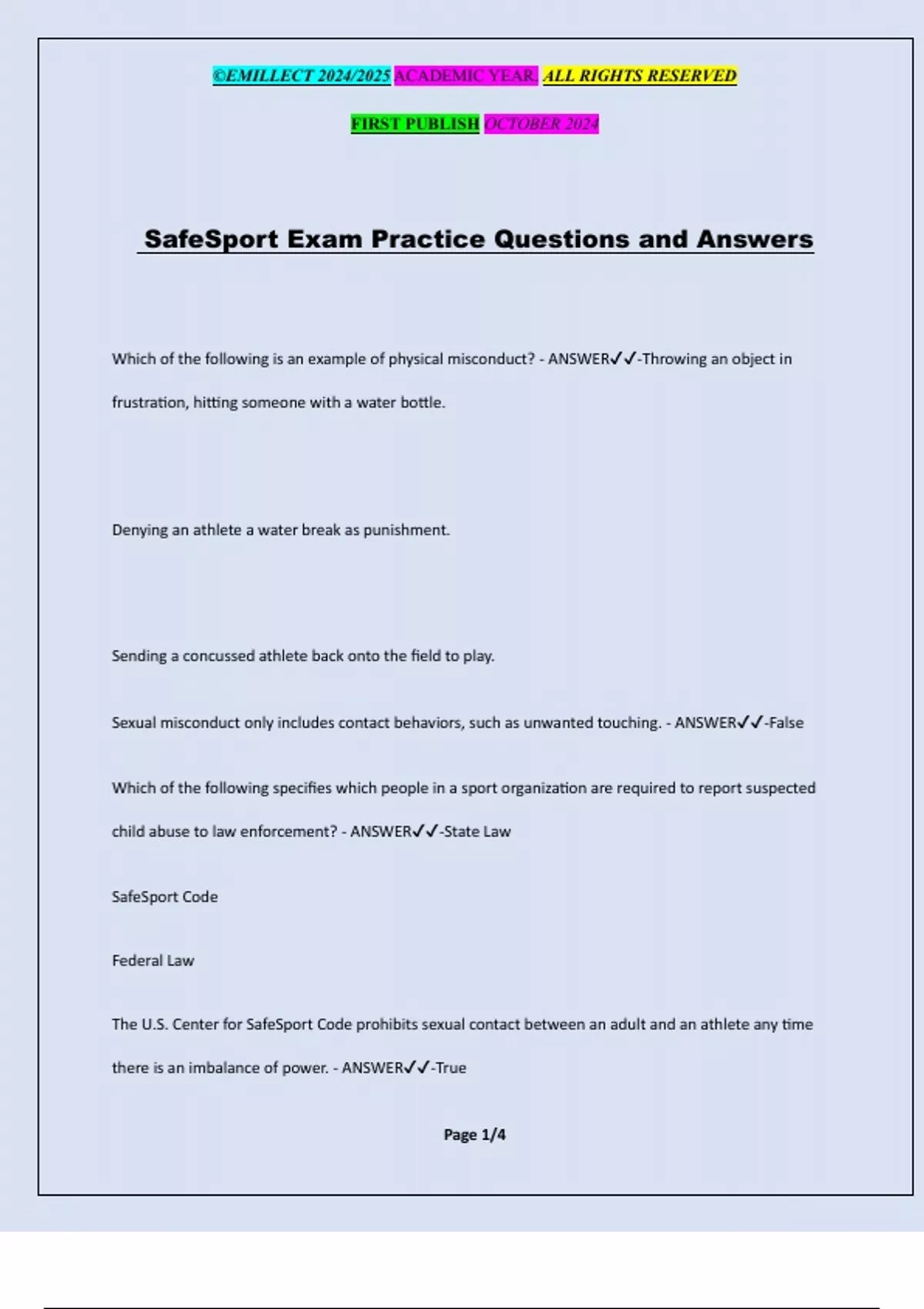 ©EMILLECT 2024/2025 ACADEMIC YEAR. ALL RIGHTS RESERVED

FIRST PUBLISH OCTOBER 2024

SafeSport Exam Practice Questions and Answers

Which of the following is an example of physical misconduct? - ANSWER✓✓-Throwing an object in frustration, hitting someone with a water bottle.

Denying an athlete a water break as punishment.

Sending a concussed athlete back onto the field to play.

Sexual misconduct only includes contact behaviors, such as unwanted touching. - ANSWER✓✓-False

Which of the following specifies which people in a sport organization are required to report suspected child abuse to law enforcement? - ANSWER✓✓-State Law

SafeSport Code

Federal Law

The U.S. Center for SafeSport Code prohibits sexual contact between an adult and an athlete any time there is an imbalance of power. - ANSWER✓✓-True

Page 1/4